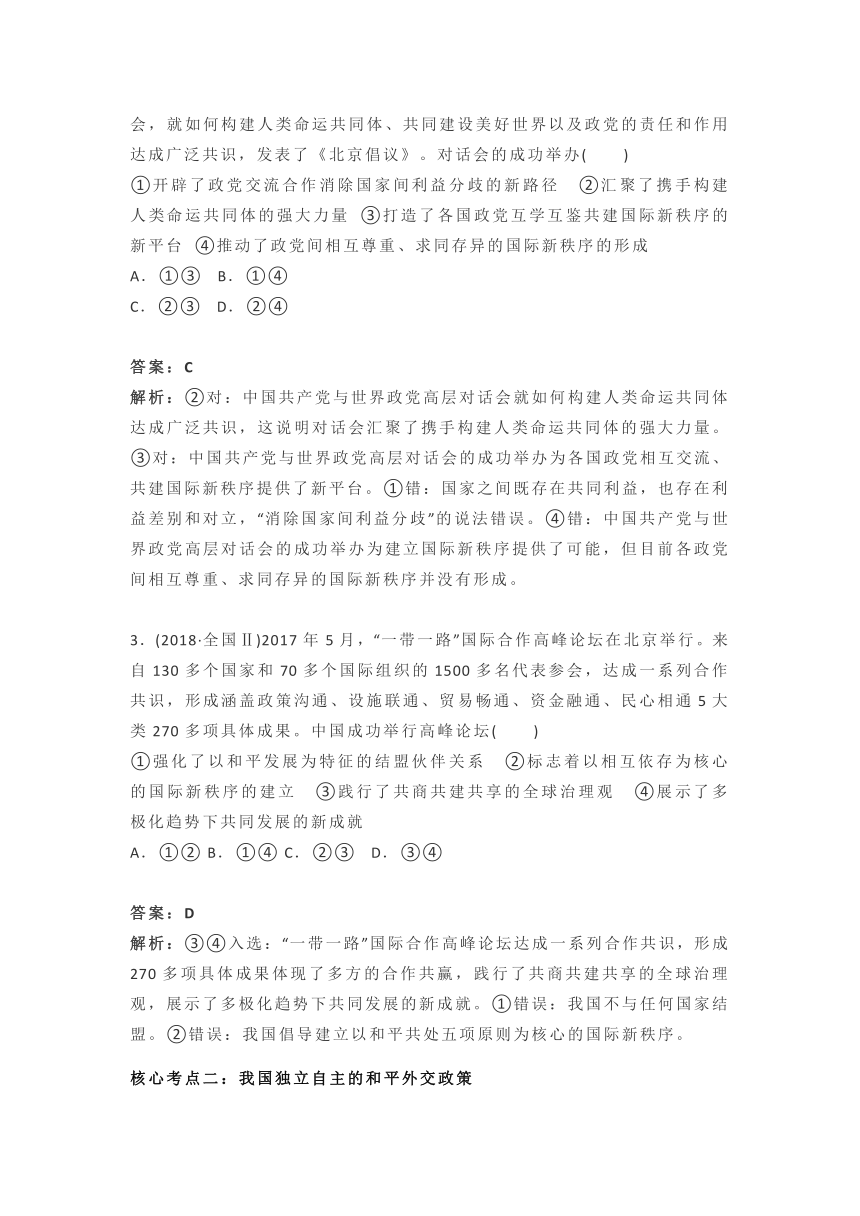 会，就如何构建人类命运共同体、共同建设美好世界以及政党的责任和作用达成广泛共识，发表了《北京倡议》。对话会的成功举办(　　)
①开辟了政党交流合作消除国家间利益分歧的新路径　②汇聚了携手构建人类命运共同体的强大力量　③打造了各国政党互学互鉴共建国际新秩序的新平台　④推动了政党间相互尊重、求同存异的国际新秩序的形成
A．①③　B．①④
C．②③　D．②④

答案：C
解析：②对：中国共产党与世界政党高层对话会就如何构建人类命运共同体达成广泛共识，这说明对话会汇聚了携手构建人类命运共同体的强大力量。③对：中国共产党与世界政党高层对话会的成功举办为各国政党相互交流、共建国际新秩序提供了新平台。①错：国家之间既存在共同利益，也存在利益差别和对立，“消除国家间利益分歧”的说法错误。④错：中国共产党与世界政党高层对话会的成功举办为建立国际新秩序提供了可能，但目前各政党间相互尊重、求同存异的国际新秩序并没有形成。

3．(2018·全国Ⅱ)2017 年 5 月，“一带一路”国际合作高峰论坛在北京举行。来自 130 多个国家和 70 多个国际组织的 1500 多名代表参会，达成一系列合作共识，形成涵盖政策沟通、设施联通、贸易畅通、资金融通、民心相通 5 大类 270 多项具体成果。中国成功举行高峰论坛(　　)
①强化了以和平发展为特征的结盟伙伴关系　②标志着以相互依存为核心的国际新秩序的建立　③践行了共商共建共享的全球治理观　④展示了多极化趋势下共同发展的新成就
A．①② B．①④ C．②③　D．③④

答案：D
解析：③④入选：“一带一路”国际合作高峰论坛达成一系列合作共识，形成 270 多项具体成果体现了多方的合作共赢，践行了共商共建共享的全球治理观，展示了多极化趋势下共同发展的新成就。①错误：我国不与任何国家结盟。②错误：我国倡导建立以和平共处五项原则为核心的国际新秩序。

核心考点二：我国独立自主的和平外交政策